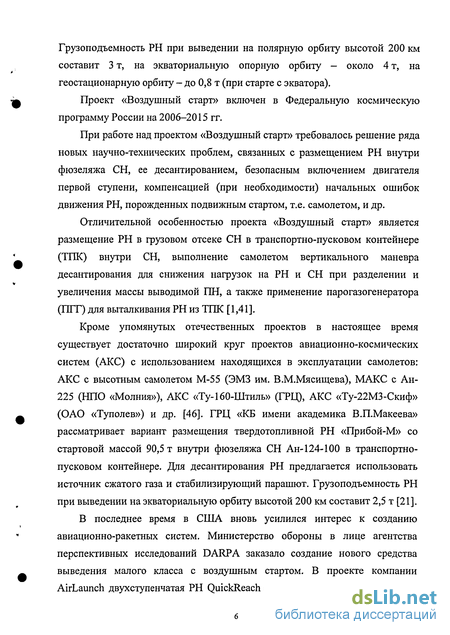 Грузоподъемность РН при выведении на полярную орбиту высотой 200 км составит 3 т, на экваториальную опорную орбиту – около 4 т, на геостационарную орбиту – до 0,8 т (при старте с экватора).

Проект «Воздушный старт» включен в Федеральную космическую программу России на 2006–2015 гг.

При работе над проектом «Воздушный старт» требовалось решение ряда новых научно-технических проблем, связанных с размещением РН внутри фюзеляжа СН, ее десантированием, безопасным включением двигателя первой ступени, компенсацией (при необходимости) начальных ошибок движения РН, порожденных подвижным стартом, т.е. самолетом, и др.

Отличительной особенностью проекта «Воздушный старт» является размещение РН в грузовом отсеке СН в транспортно-пусковом контейнере (ТПК) внутри СН, выполнение самолетом вертикального маневра десантирования для снижения нагрузок на РН и СН при разделении и увеличения массы выводимой ПН, а также применение парогазогенератора (ПГГ) для выталкивания РН из ТПК [1,41].

Кроме упомянутых отечественных проектов в настоящее время существует достаточно широкий круг проектов авиационно-космических систем (АКС) с использованием находящихся в эксплуатации самолетов: АКС с высотным самолетом М-55 (ЭМЗ им. В.М.Мясищева), МАКС с Ан-225 (НПО «Молния»), АКС «Ту-160-Штиль» (ГРЦ), АКС «Ту-22М3-Скиф» (ОАО «Туполев») и др. [46]. ГРЦ «КБ имени академика В.П.Макеева» рассматривает вариант размещения твердотопливной РН «Прибой-М» со стартовой массой 90,5 т внутри фюзеляжа СН Ан-124-100 в транспортно-пусковом контейнере. Для десантирования РН предлагается использовать источник сжатого газа и стабилизирующий парашют. Грузоподъемность РН при выведении на экваториальную орбиту высотой 200 км составит 2,5 т [21].

В последнее время в США вновь усилился интерес к созданию авиационно-ракетных систем. Министерство обороны в лице агентства перспективных исследований DARPA заказало создание нового средства выведения малого класса с воздушным стартом. В проекте компании AirLaunch двухступенчатая РН QuickReach

6

dsLib.net
библиотека диссертаций